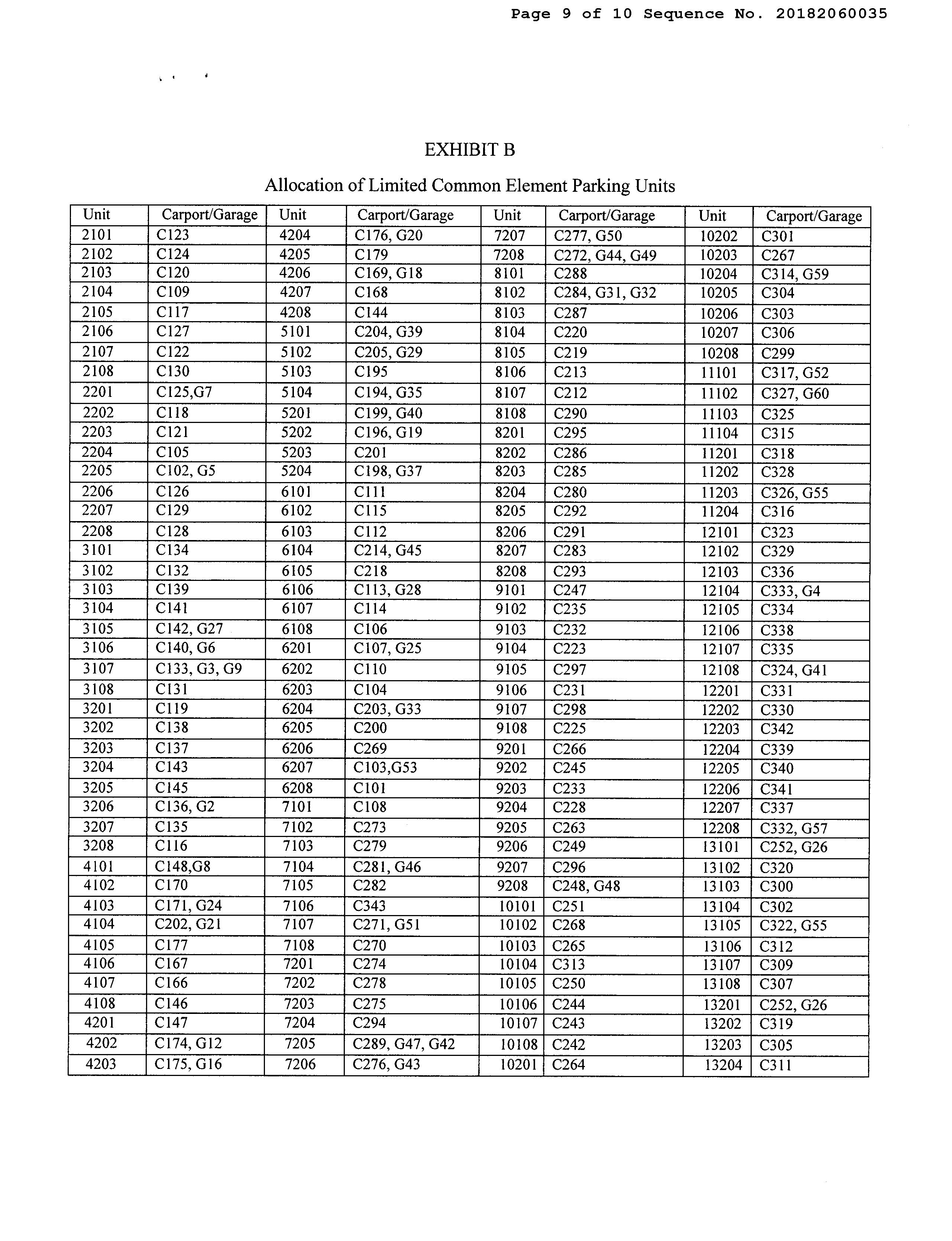 Page 9 of 10 Sequence No. 20182060035

EXHIBIT B

Allocation of Limited Common Element Parking Units

| Unit | Carport/Garage | Unit | Carport/Garage | Unit | Carport/Garage | Unit | Carport/Garage |
|---|---|---|---|---|---|---|---|
| 2101 | C123 | 4204 | C176, G20 | 7207 | C277, G50 | 10202 | C301 |
| 2102 | C124 | 4205 | C179 | 7208 | C272, G44, G49 | 10203 | C267 |
| 2103 | C120 | 4206 | C169, G18 | 8101 | C288 | 10204 | C314, G59 |
| 2104 | C109 | 4207 | C168 | 8102 | C284, G31, G32 | 10205 | C304 |
| 2105 | C117 | 4208 | C144 | 8103 | C287 | 10206 | C303 |
| 2106 | C127 | 5101 | C204, G39 | 8104 | C220 | 10207 | C306 |
| 2107 | C122 | 5102 | C205, G29 | 8105 | C219 | 10208 | C299 |
| 2108 | C130 | 5103 | C195 | 8106 | C213 | 11101 | C317, G52 |
| 2201 | C125,G7 | 5104 | C194, G35 | 8107 | C212 | 11102 | C327, G60 |
| 2202 | C118 | 5201 | C199, G40 | 8108 | C290 | 11103 | C325 |
| 2203 | C121 | 5202 | C196, G19 | 8201 | C295 | 11104 | C315 |
| 2204 | C105 | 5203 | C201 | 8202 | C286 | 11201 | C318 |
| 2205 | C102, G5 | 5204 | C198, G37 | 8203 | C285 | 11202 | C328 |
| 2206 | C126 | 6101 | C111 | 8204 | C280 | 11203 | C326, G55 |
| 2207 | C129 | 6102 | C115 | 8205 | C292 | 11204 | C316 |
| 2208 | C128 | 6103 | C112 | 8206 | C291 | 12101 | C323 |
| 3101 | C134 | 6104 | C214, G45 | 8207 | C283 | 12102 | C329 |
| 3102 | C132 | 6105 | C218 | 8208 | C293 | 12103 | C336 |
| 3103 | C139 | 6106 | C113, G28 | 9101 | C247 | 12104 | C333, G4 |
| 3104 | C141 | 6107 | C114 | 9102 | C235 | 12105 | C334 |
| 3105 | C142, G27 | 6108 | C106 | 9103 | C232 | 12106 | C338 |
| 3106 | C140, G6 | 6201 | C107, G25 | 9104 | C223 | 12107 | C335 |
| 3107 | C133, G3, G9 | 6202 | C110 | 9105 | C297 | 12108 | C324, G41 |
| 3108 | C131 | 6203 | C104 | 9106 | C231 | 12201 | C331 |
| 3201 | C119 | 6204 | C203, G33 | 9107 | C298 | 12202 | C330 |
| 3202 | C138 | 6205 | C200 | 9108 | C225 | 12203 | C342 |
| 3203 | C137 | 6206 | C269 | 9201 | C266 | 12204 | C339 |
| 3204 | C143 | 6207 | C103,G53 | 9202 | C245 | 12205 | C340 |
| 3205 | C145 | 6208 | C101 | 9203 | C233 | 12206 | C341 |
| 3206 | C136, G2 | 7101 | C108 | 9204 | C228 | 12207 | C337 |
| 3207 | C135 | 7102 | C273 | 9205 | C263 | 12208 | C332, G57 |
| 3208 | C116 | 7103 | C279 | 9206 | C249 | 13101 | C252, G26 |
| 4101 | C148,G8 | 7104 | C281, G46 | 9207 | C296 | 13102 | C320 |
| 4102 | C170 | 7105 | C282 | 9208 | C248, G48 | 13103 | C300 |
| 4103 | C171, G24 | 7106 | C343 | 10101 | C251 | 13104 | C302 |
| 4104 | C202, G21 | 7107 | C271, G51 | 10102 | C268 | 13105 | C322, G55 |
| 4105 | C177 | 7108 | C270 | 10103 | C265 | 13106 | C312 |
| 4106 | C167 | 7201 | C274 | 10104 | C313 | 13107 | C309 |
| 4107 | C166 | 7202 | C278 | 10105 | C250 | 13108 | C307 |
| 4108 | C146 | 7203 | C275 | 10106 | C244 | 13201 | C252, G26 |
| 4201 | C147 | 7204 | C294 | 10107 | C243 | 13202 | C319 |
| 4202 | C174, G12 | 7205 | C289, G47, G42 | 10108 | C242 | 13203 | C305 |
| 4203 | C175, G16 | 7206 | C276, G43 | 10201 | C264 | 13204 | C311 |